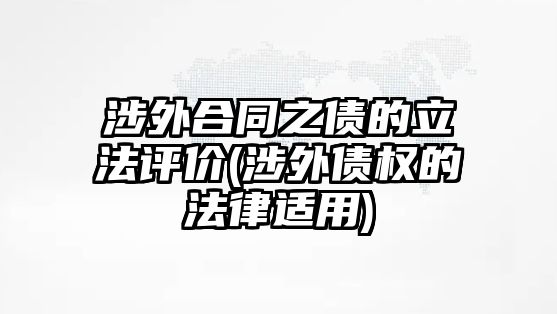 涉外合同之债的立法评价(涉外债权的法律适用)